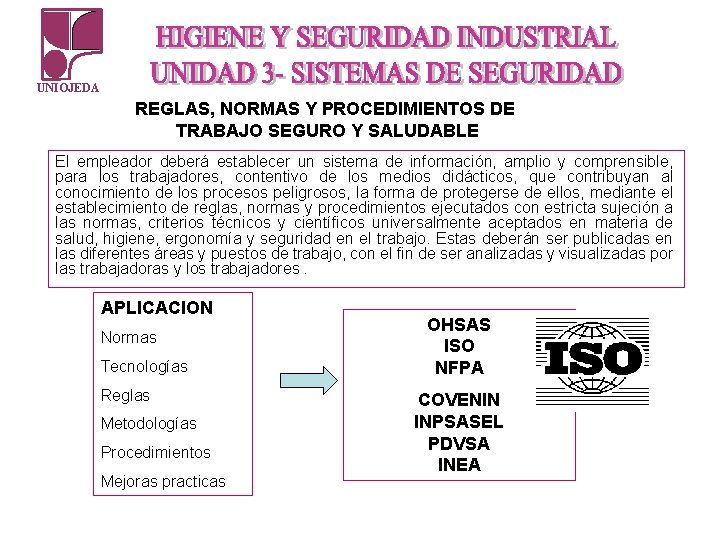 UNIOJEDA

HIGIENE Y SEGURIDAD INDUSTRIAL
UNIDAD 3- SISTEMAS DE SEGURIDAD

REGLAS, NORMAS Y PROCEDIMIENTOS DE TRABAJO SEGURO Y SALUDABLE

El empleador deberá establecer un sistema de información, amplio y comprensible, para los trabajadores, contentivo de los medios didácticos, que contribuyan al conocimiento de los procesos peligrosos, la forma de protegerse de ellos, mediante el establecimiento de reglas, normas y procedimientos ejecutados con estricta sujeción a las normas, criterios técnicos y científicos universalmente aceptados en materia de salud, higiene, ergonomía y seguridad en el trabajo. Estas deberán ser publicadas en las diferentes áreas y puestos de trabajo, con el fin de ser analizadas y visualizadas por las trabajadoras y los trabajadores .

APLICACION
Normas
Tecnologías
Reglas
Metodologías
Procedimientos
Mejoras practicas

OHSAS
ISO
NFPA
COVENIN
INPSASEL
PDVSA
INEA

ISO